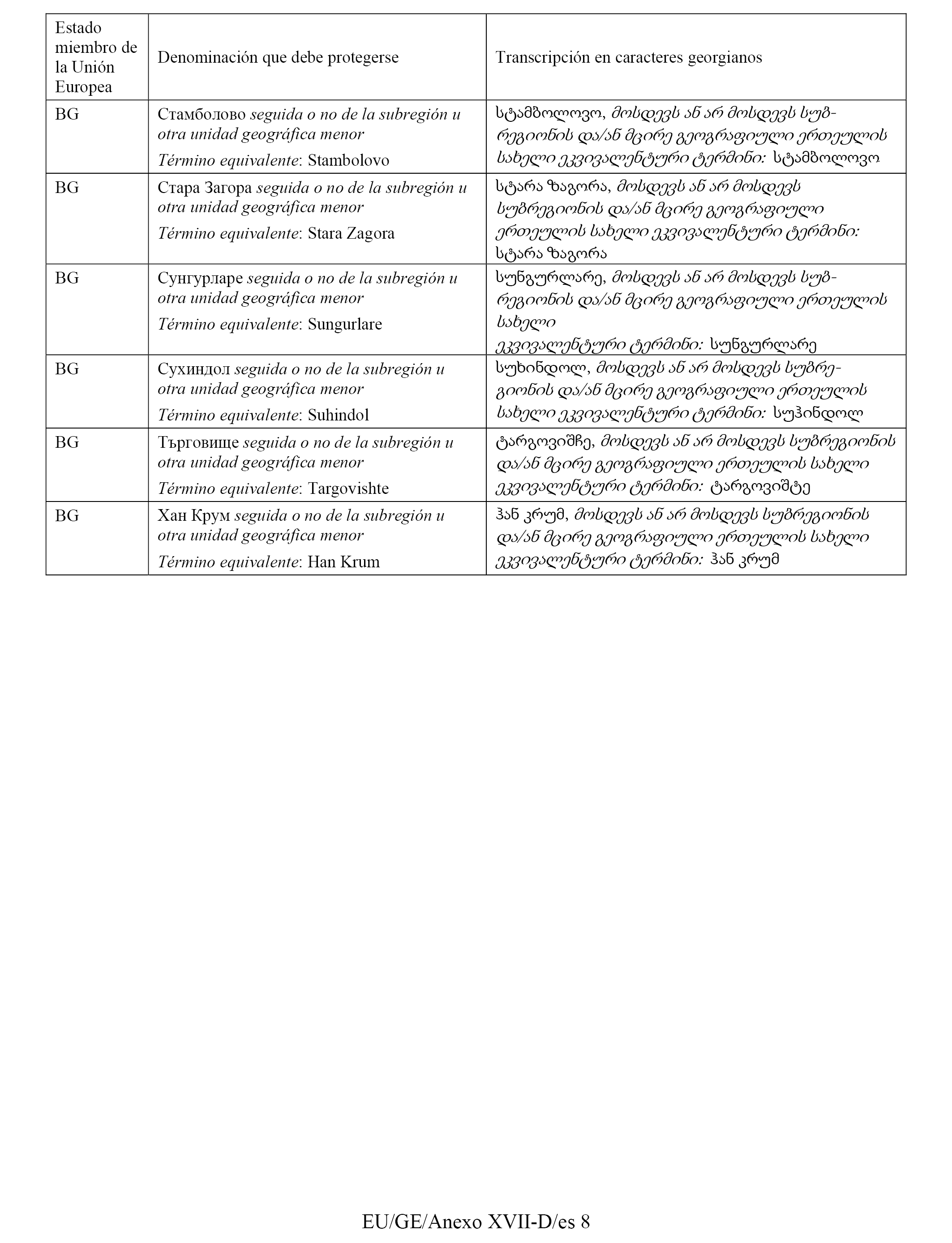 | Estado miembro de la Unión Europea | Denominación que debe protegerse | Transcripción en caracteres georgianos |
|---|---|---|
| BG | Стамболово seguida o no de la subregión u otra unidad geográfica menor Término equivalente: Stambolovo | სტამბოლოვო, მოსდევს ან არ მოსდევს სუბრეგიონის და/ან მცირე გეოგრაფიული ერთეულის სახელი ეკვივალენტური ტერმინი: სტამბოლოვო |
| BG | Стара Загора seguida o no de la subregión u otra unidad geográfica menor Término equivalente: Stara Zagora | სტარა ზაგორა, მოსდევს ან არ მოსდევს სუბრეგიონის და/ან მცირე გეოგრაფიული ერთეულის სახელი ეკვივალენტური ტერმინი: სტარა ზაგორა |
| BG | Сунгурларе seguida o no de la subregión u otra unidad geográfica menor Término equivalente: Sungurlare | სუნგურლარე, მოსდევს ან არ მოსდევს სუბრეგიონის და/ან მცირე გეოგრაფიული ერთეულის სახელი ეკვივალენტური ტერმინი: სუნგურლარე |
| BG | Сухиндол seguida o no de la subregión u otra unidad geográfica menor Término equivalente: Suhindol | სუხინდოლ, მოსდევს ან არ მოსდევს სუბრეგიონის და/ან მცირე გეოგრაფიული ერთეულის სახელი ეკვივალენტური ტერმინი: სუჰინდოლ |
| BG | Търговище seguida o no de la subregión u otra unidad geográfica menor Término equivalente: Targovishte | ტარგოვიშჩე, მოსდევს ან არ მოსდევს სუბრეგიონის და/ან მცირე გეოგრაფიული ერთეულის სახელი ეკვივალენტური ტერმინი: ტარგოვიშტე |
| BG | Хан Крум seguida o no de la subregión u otra unidad geográfica menor Término equivalente: Han Krum | ჰან კრუმ, მოსდევს ან არ მოსდევს სუბრეგიონის და/ან მცირე გეოგრაფიული ერთეულის სახელი ეკვივალენტური ტერმინი: ჰან კრუმ |

EU/GE/Anexo XVII-D/es 8